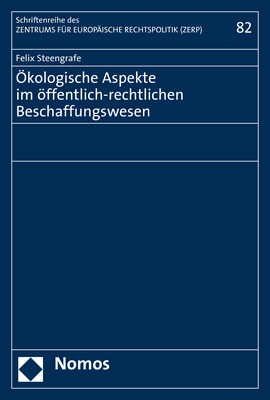 Schriftenreihe des
ZENTRUMS FÜR EUROPÄISCHE RECHTSPOLITIK (ZERP)

82

Felix Steengrafe

Ökologische Aspekte im öffentlich-rechtlichen Beschaffungswesen

Nomos